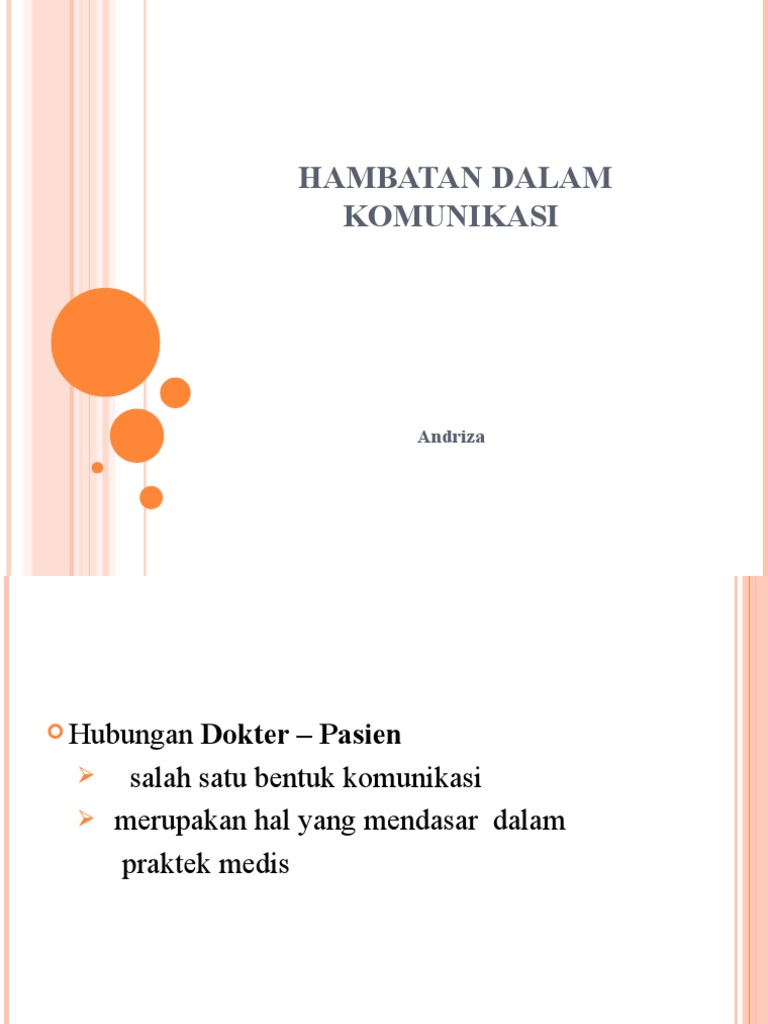 HAMBATAN DALAM KOMUNIKASI

Andriza

Hubungan Dokter – Pasien

salah satu bentuk komunikasi

merupakan hal yang mendasar dalam praktek medis